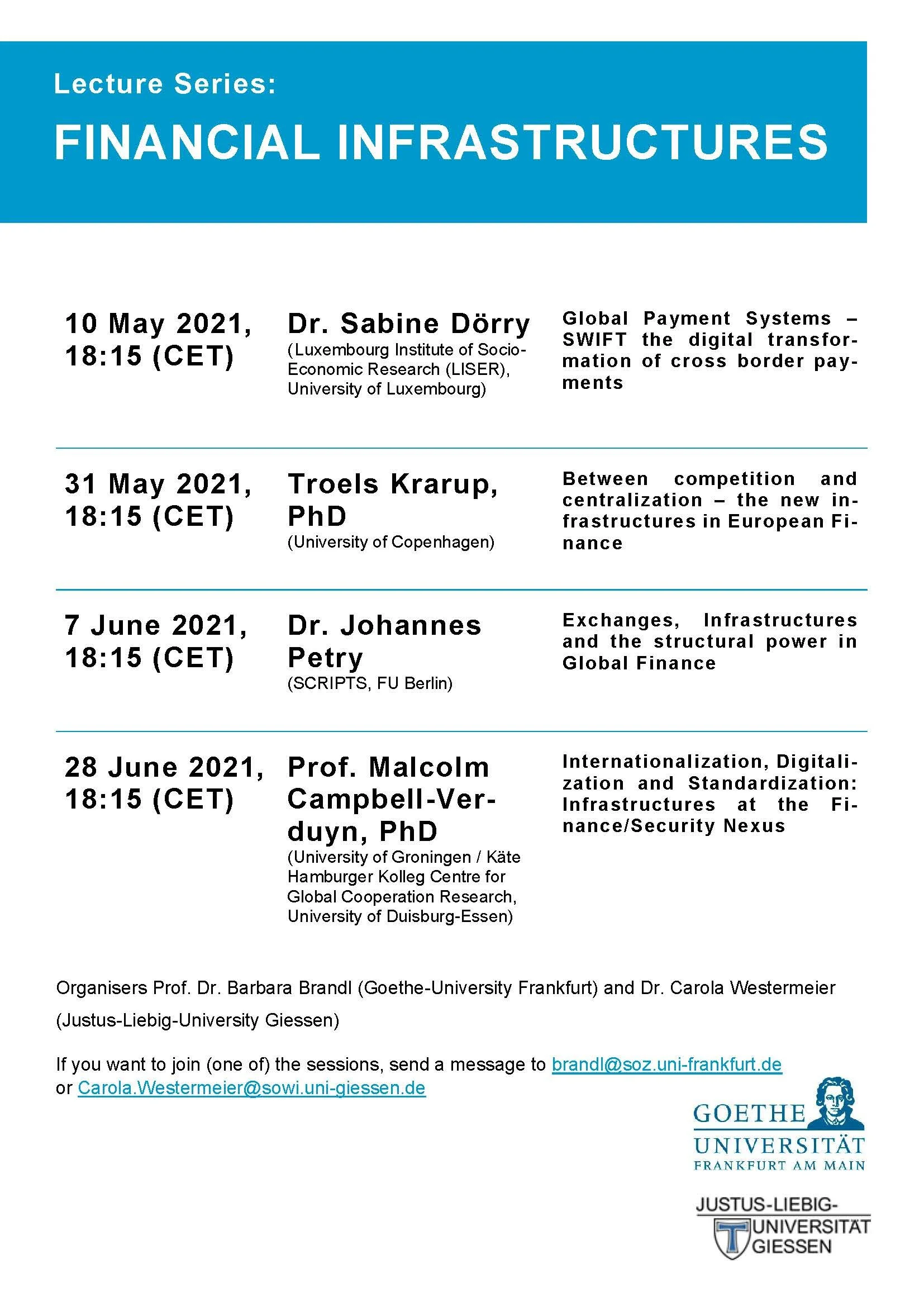 Lecture Series:

FINANCIAL INFRASTRUCTURES

10 May 2021, 18:15 (CET)

Dr. Sabine Dörry
(Luxembourg Institute of Socio-Economic Research (LISER), University of Luxembourg)

Global Payment Systems – SWIFT the digital transformation of cross border payments

31 May 2021, 18:15 (CET)

Troels Krarup, PhD
(University of Copenhagen)

Between competition and centralization – the new infrastructures in European Finance

7 June 2021, 18:15 (CET)

Dr. Johannes Petry
(SCRIPTS, FU Berlin)

Exchanges, Infrastructures and the structural power in Global Finance

28 June 2021, 18:15 (CET)

Prof. Malcolm Campbell-Verduyn, PhD
(University of Groningen / Käte Hamburger Kolleg Centre for Global Cooperation Research, University of Duisburg-Essen)

Internationalization, Digitalization and Standardization: Infrastructures at the Finance/Security Nexus

Organisers Prof. Dr. Barbara Brandl (Goethe-University Frankfurt) and Dr. Carola Westermeier (Justus-Liebig-University Giessen)

If you want to join (one of) the sessions, send a message to brandl@soz.uni-frankfurt.de or Carola.Westermeier@sowi.uni-giessen.de

GOETHE UNIVERSITÄT FRANKFURT AM MAIN

JUSTUS-LIEBIG-UNIVERSITÄT GIESSEN